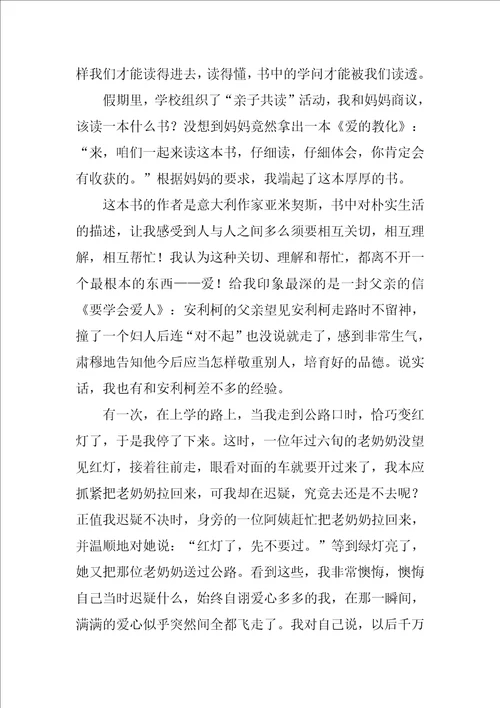 样我们才能读得进去，读得懂，书中的学问才能被我们读透。

假期里，学校组织了“亲子共读”活动，我和妈妈商议，该读一本什么书？没想到妈妈竟然拿出一本《爱的教化》：“来，咱们一起来读这本书，仔细读，仔细体会，你肯定会有收获的。”根据妈妈的要求，我端起了这本厚厚的书。

这本书的作者是意大利作家亚米契斯，书中对朴实生活的描述，让我感受到人与人之间多么须要相互关切，相互理解，相互帮忙！我认为这种关切、理解和帮忙，都离不开一个最根本的东西——爱！给我印象最深的是一封父亲的信《要学会爱人》：安利柯的父亲望见安利柯走路时不留神，撞了一个妇人后连“对不起”也没说就走了，感到非常生气，肃穆地告知他今后应当怎样敬重别人，培育好的品德。说实话，我也有和安利柯差不多的经验。

有一次，在上学的路上，当我走到公路口时，恰巧变红灯了，于是我停了下来。这时，一位年过六旬的老奶奶没望见红灯，接着往前走，眼看对面的车就要开过来了，我本应抓紧把老奶奶拉回来，可我却在迟疑，究竟去还是不去呢？正值我迟疑不决时，身旁的一位阿姨赶忙把老奶奶拉回来，并温顺地对她说：“红灯了，先不要过。”等到绿灯亮了，她又把那位老奶奶送过公路。看到这些，我非常懊悔，懊悔自己当时迟疑什么，始终自诩爱心多多的我，在那一瞬间，满满的爱心似乎突然间全都飞走了。我对自己说，以后千万